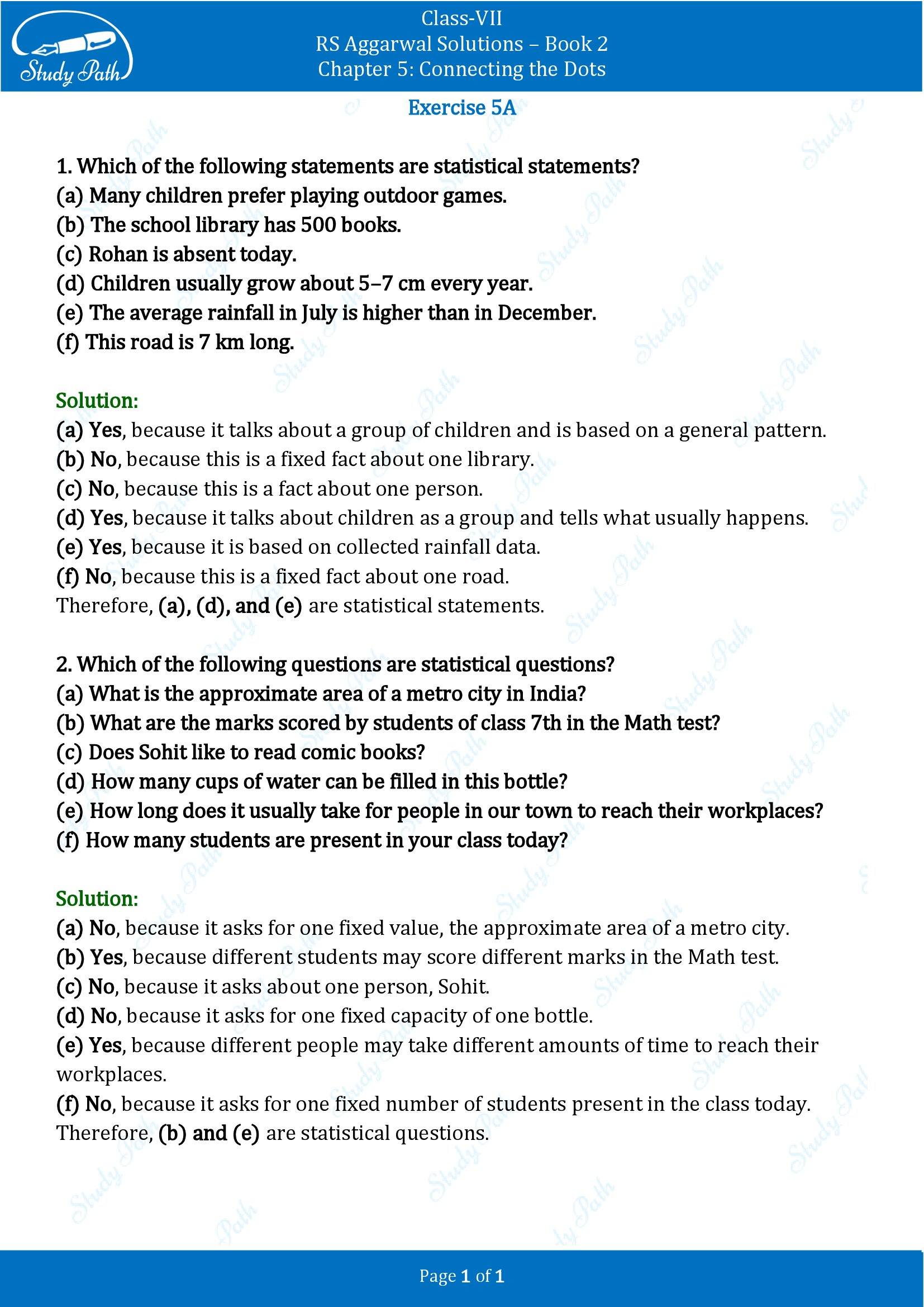 Study Path

Class-VII
RS Aggarwal Solutions – Book 2
Chapter 5: Connecting the Dots

Exercise 5A

1. Which of the following statements are statistical statements?
(a) Many children prefer playing outdoor games.
(b) The school library has 500 books.
(c) Rohan is absent today.
(d) Children usually grow about 5–7 cm every year.
(e) The average rainfall in July is higher than in December.
(f) This road is 7 km long.

Solution:
(a) Yes, because it talks about a group of children and is based on a general pattern.
(b) No, because this is a fixed fact about one library.
(c) No, because this is a fact about one person.
(d) Yes, because it talks about children as a group and tells what usually happens.
(e) Yes, because it is based on collected rainfall data.
(f) No, because this is a fixed fact about one road.
Therefore, (a), (d), and (e) are statistical statements.

2. Which of the following questions are statistical questions?
(a) What is the approximate area of a metro city in India?
(b) What are the marks scored by students of class 7th in the Math test?
(c) Does Sohit like to read comic books?
(d) How many cups of water can be filled in this bottle?
(e) How long does it usually take for people in our town to reach their workplaces?
(f) How many students are present in your class today?

Solution:
(a) No, because it asks for one fixed value, the approximate area of a metro city.
(b) Yes, because different students may score different marks in the Math test.
(c) No, because it asks about one person, Sohit.
(d) No, because it asks for one fixed capacity of one bottle.
(e) Yes, because different people may take different amounts of time to reach their workplaces.
(f) No, because it asks for one fixed number of students present in the class today.
Therefore, (b) and (e) are statistical questions.

Page 1 of 1

Study Path